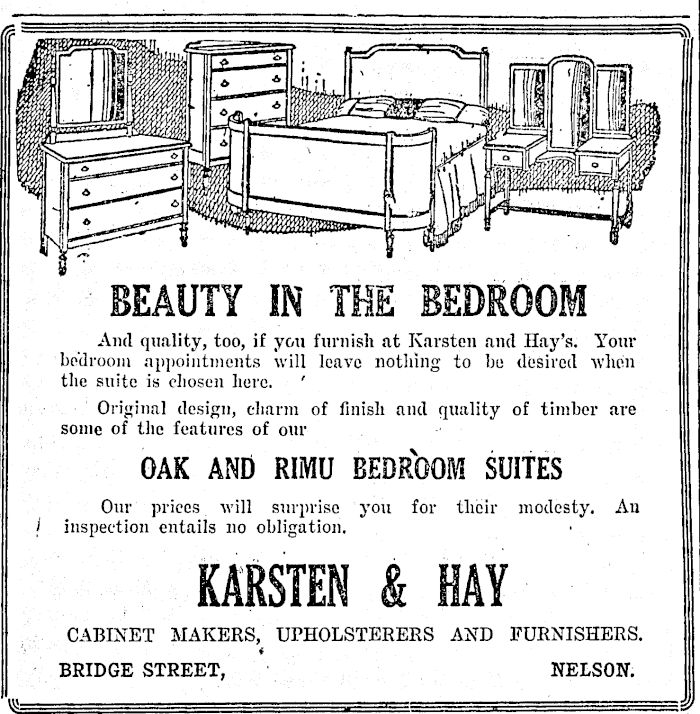 BEAUTY IN THE BEDROOM

And quality, too, if you furnish at Karsten and Hay's. Your bedroom appointments will leave nothing to be desired when the suite is chosen here.

Original design, charm of finish and quality of timber are some of the features of our

OAK AND RIMU BEDROOM SUITES

Our prices will surprise you for their modesty. An inspection entails no obligation.

KARSTEN & HAY

CABINET MAKERS, UPHOLSTERERS AND FURNISHERS.

BRIDGE STREET, NELSON.